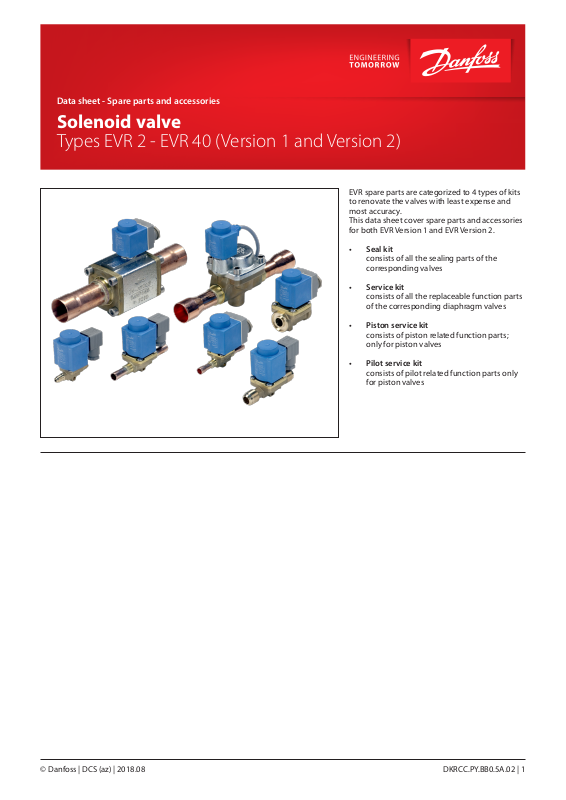 ENGINEERING
TOMORROW

Danfoss

Data sheet - Spare parts and accessories

Solenoid valve
Types EVR 2 - EVR 40 (Version 1 and Version 2)

EVR spare parts are categorized to 4 types of kits to renovate the valves with least expense and most accuracy.
This data sheet cover spare parts and accessories for both EVR Version 1 and EVR Version 2.

• Seal kit
consists of all the sealing parts of the corresponding valves

• Service kit
consists of all the replaceable function parts of the corresponding diaphragm valves

• Piston service kit
consists of piston related function parts; only for piston valves

• Pilot service kit
consists of pilot related function parts only for piston valves

© Danfoss | DCS (az) | 2018.08

DKRCC.PY.BB0.5A.02 | 1